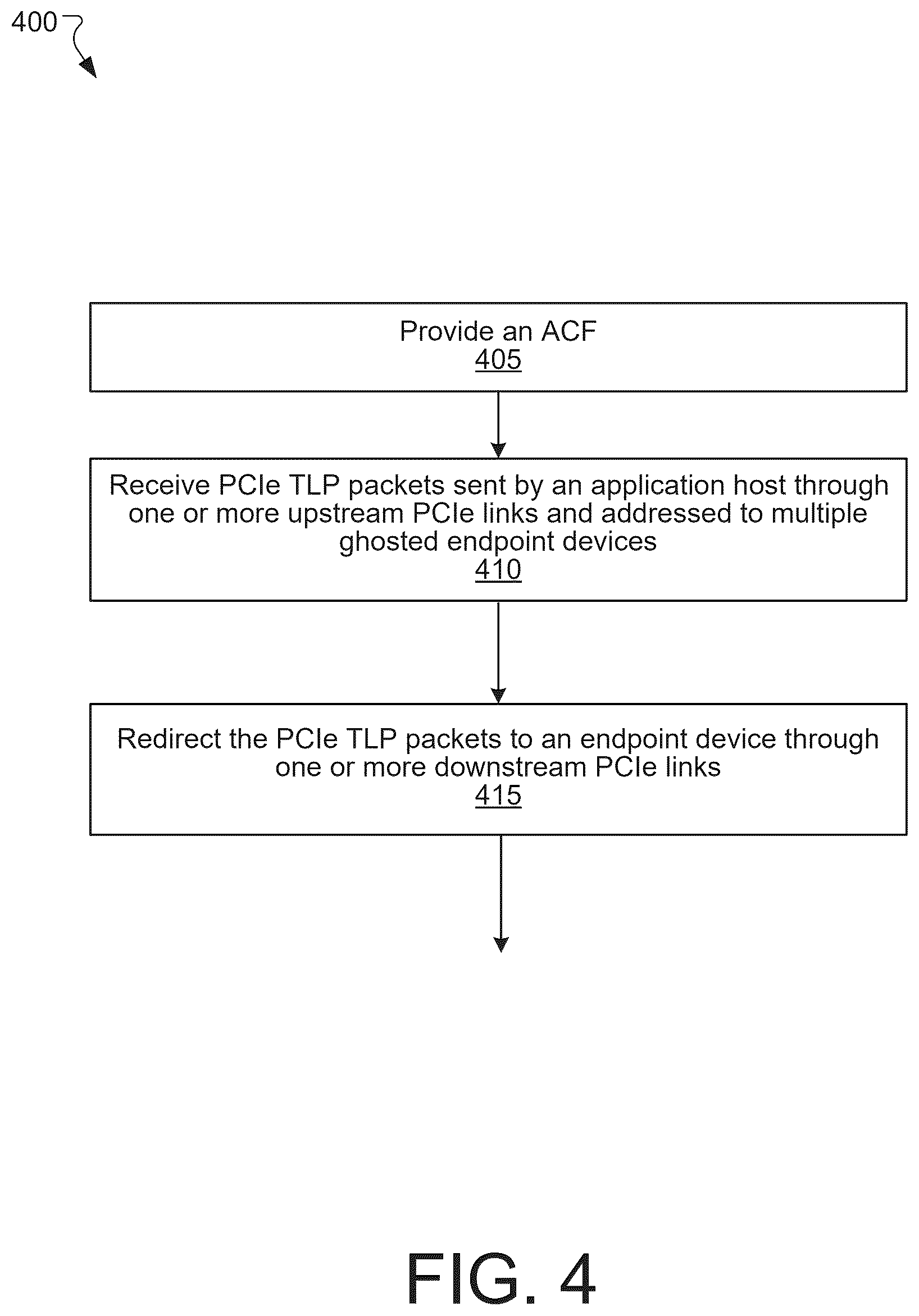 400

Provide an ACF
405

Receive PCIe TLP packets sent by an application host through one or more upstream PCIe links and addressed to multiple ghosted endpoint devices
410

Redirect the PCIe TLP packets to an endpoint device through one or more downstream PCIe links
415

FIG. 4